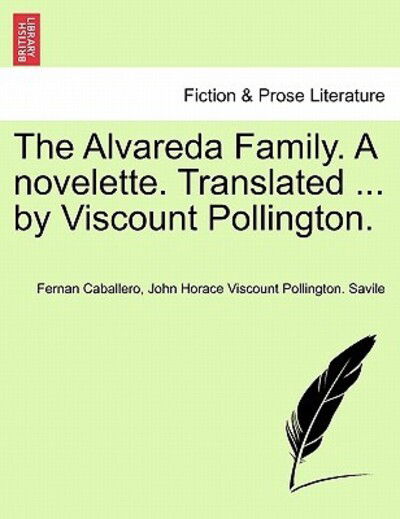 BRITISH LIBRARY

Fiction & Prose Literature

The Alvareda Family. A novelette. Translated ... by Viscount Pollington.

Fernan Caballero, John Horace Viscount Pollington. Savile